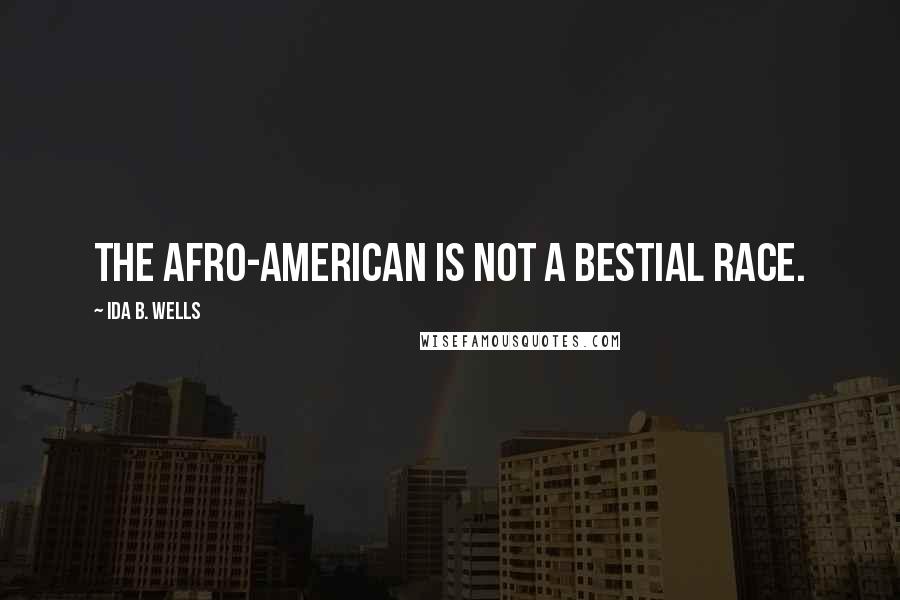 THE AFRO-AMERICAN IS NOT A BESTIAL RACE.

~ IDA B. WELLS

WISEFAMOUSQUOTES.COM